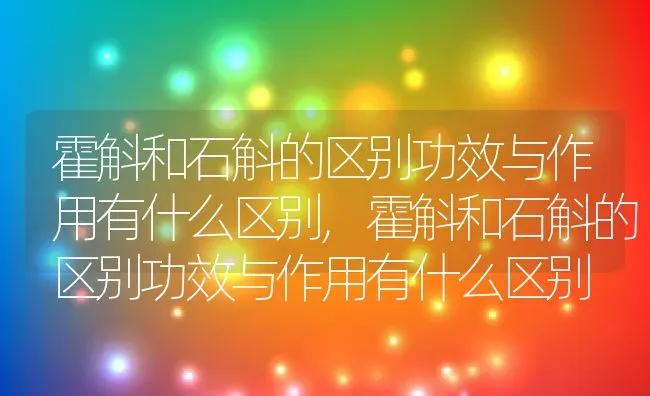 霍斛和石斛的区别功效与作用有什么区别，霍斛和石斛的区别功效与作用有什么区别